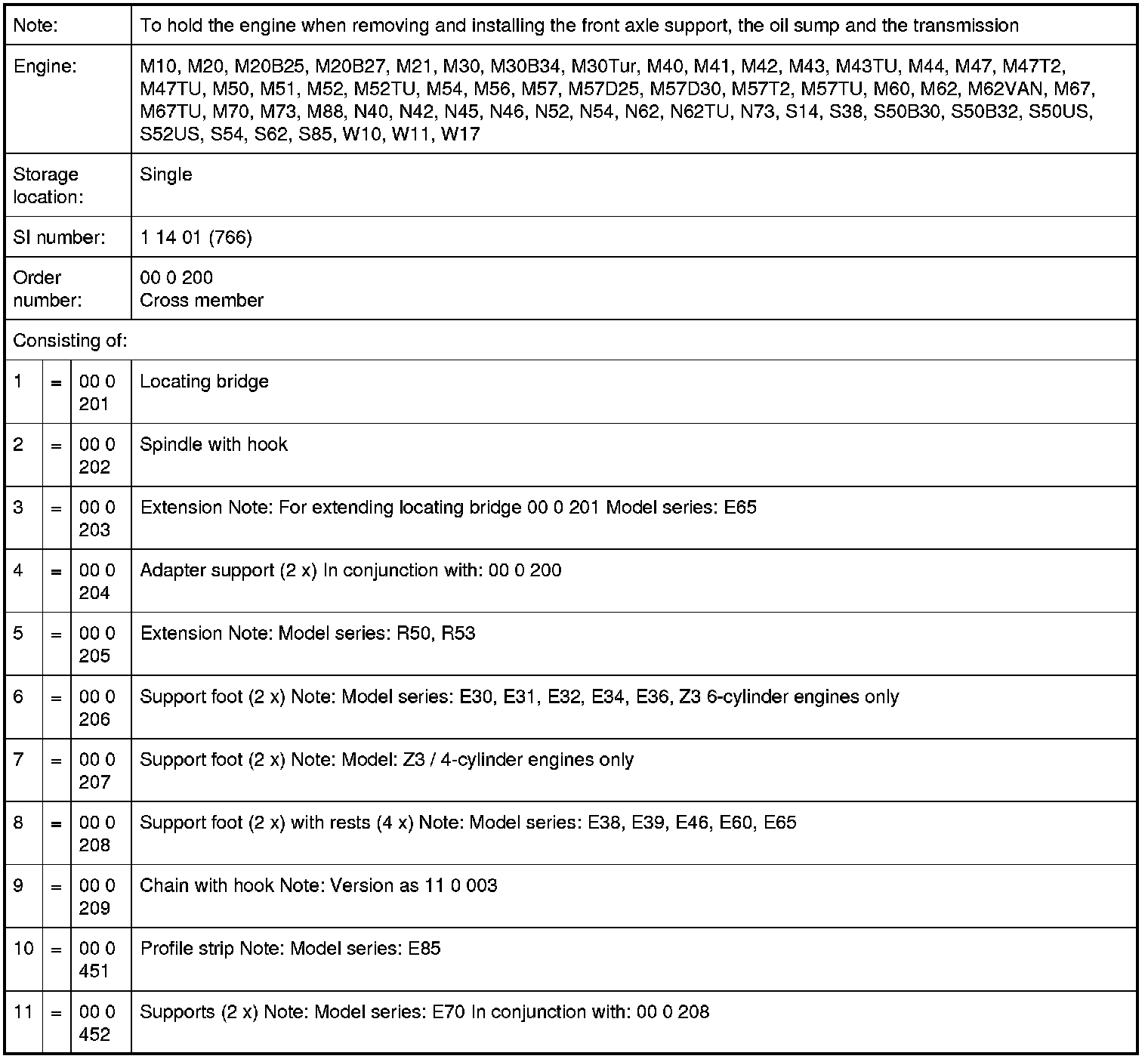 | Note: | | | To hold the engine when removing and installing the front axle support, the oil sump and the transmission |
|---|---|---|---|
| Engine: | | | M10, M20, M20B25, M20B27, M21, M30, M30B34, M30Tur, M40, M41, M42, M43, M43TU, M44, M47, M47T2, M47TU, M50, M51, M52, M52TU, M54, M56, M57, M57D25, M57D30, M57T2, M57TU, M60, M62, M62VAN, M67, M67TU, M70, M73, M88, N40, N42, N45, N46, N52, N54, N62, N62TU, N73, S14, S38, S50B30, S50B32, S50US, S52US, S54, S62, S85, W10, W11, W17 |
| Storage location: | | | Single |
| SI number: | | | 1 14 01 (766) |
| Order number: | | | 00 0 200 Cross member |
| Consisting of: | | | |
| 1 | = | 00 0 201 | Locating bridge |
| 2 | = | 00 0 202 | Spindle with hook |
| 3 | = | 00 0 203 | Extension Note: For extending locating bridge 00 0 201 Model series: E65 |
| 4 | = | 00 0 204 | Adapter support (2 x) In conjunction with: 00 0 200 |
| 5 | = | 00 0 205 | Extension Note: Model series: R50, R53 |
| 6 | = | 00 0 206 | Support foot (2 x) Note: Model series: E30, E31, E32, E34, E36, Z3 6-cylinder engines only |
| 7 | = | 00 0 207 | Support foot (2 x) Note: Model: Z3 / 4-cylinder engines only |
| 8 | = | 00 0 208 | Support foot (2 x) with rests (4 x) Note: Model series: E38, E39, E46, E60, E65 |
| 9 | = | 00 0 209 | Chain with hook Note: Version as 11 0 003 |
| 10 | = | 00 0 451 | Profile strip Note: Model series: E85 |
| 11 | = | 00 0 452 | Supports (2 x) Note: Model series: E70 In conjunction with: 00 0 208 |